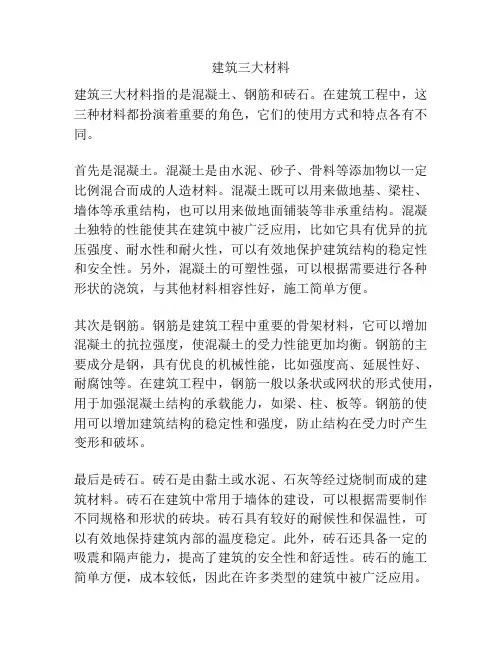 建筑三大材料

建筑三大材料指的是混凝土、钢筋和砖石。在建筑工程中，这三种材料都扮演着重要的角色，它们的使用方式和特点各有不同。

首先是混凝土。混凝土是由水泥、砂子、骨料等添加物以一定比例混合而成的人造材料。混凝土既可以用来做地基、梁柱、墙体等承重结构，也可以用来做地面铺装等非承重结构。混凝土独特的性能使其在建筑中被广泛应用，比如它具有优异的抗压强度、耐水性和耐火性，可以有效地保护建筑结构的稳定性和安全性。另外，混凝土的可塑性强，可以根据需要进行各种形状的浇筑，与其他材料相容性好，施工简单方便。

其次是钢筋。钢筋是建筑工程中重要的骨架材料，它可以增加混凝土的抗拉强度，使混凝土的受力性能更加均衡。钢筋的主要成分是钢，具有优良的机械性能，比如强度高、延展性好、耐腐蚀等。在建筑工程中，钢筋一般以条状或网状的形式使用，用于加强混凝土结构的承载能力，如梁、柱、板等。钢筋的使用可以增加建筑结构的稳定性和强度，防止结构在受力时产生变形和破坏。

最后是砖石。砖石是由黏土或水泥、石灰等经过烧制而成的建筑材料。砖石在建筑中常用于墙体的建设，可以根据需要制作不同规格和形状的砖块。砖石具有较好的耐候性和保温性，可以有效地保持建筑内部的温度稳定。此外，砖石还具备一定的吸震和隔声能力，提高了建筑的安全性和舒适性。砖石的施工简单方便，成本较低，因此在许多类型的建筑中被广泛应用。